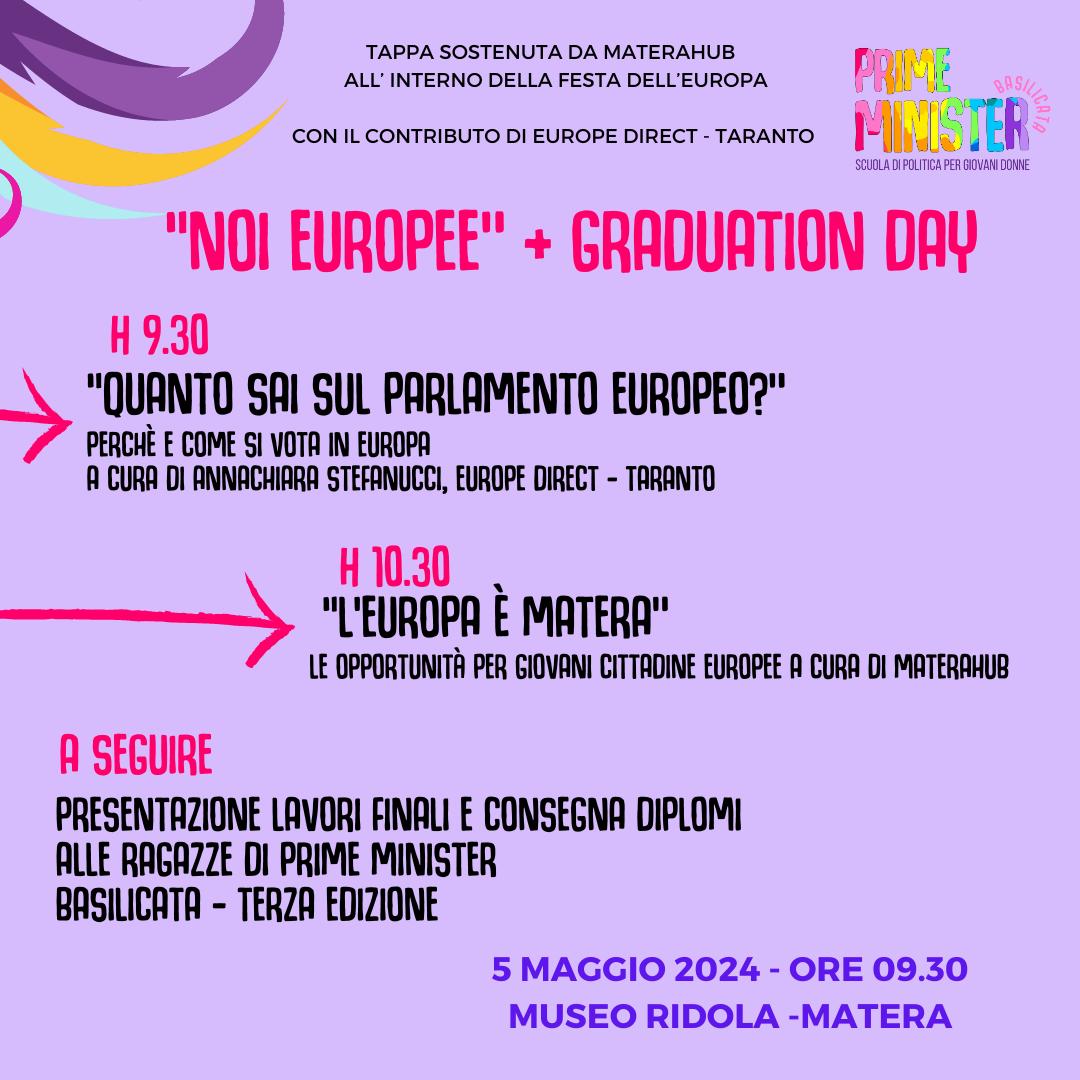 TAPPA SOSTENUTA DA MATERAHUB
ALL' INTERNO DELLA FESTA DELL'EUROPA

CON IL CONTRIBUTO DI EUROPE DIRECT - TARANTO

PRIME MINISTER
BASILICATA
SCUOLA DI POLITICA PER GIOVANI DONNE

"NOI EUROPEE" + GRADUATION DAY

H 9.30
"QUANTO SAI SUL PARLAMENTO EUROPEO?"
PERCHÈ E COME SI VOTA IN EUROPA
A CURA DI ANNACHIARA STEFANUCCI, EUROPE DIRECT - TARANTO

H 10.30
"L'EUROPA È MATERA"
LE OPPORTUNITÀ PER GIOVANI CITTADINE EUROPEE A CURA DI MATERAHUB

A SEGUIRE
PRESENTAZIONE LAVORI FINALI E CONSEGNA DIPLOMI
ALLE RAGAZZE DI PRIME MINISTER
BASILICATA - TERZA EDIZIONE

5 MAGGIO 2024 - ORE 09.30
MUSEO RIDOLA -MATERA